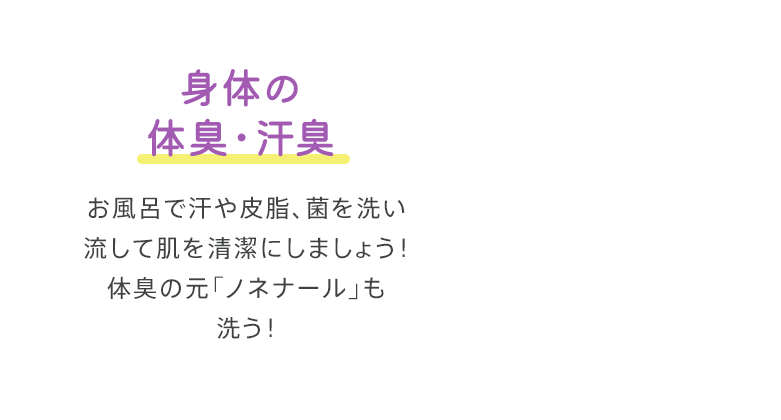 身体の
体臭・汗臭

お風呂で汗や皮脂、菌を洗い流して肌を清潔にしましょう！体臭の元「ノネナール」も洗う！